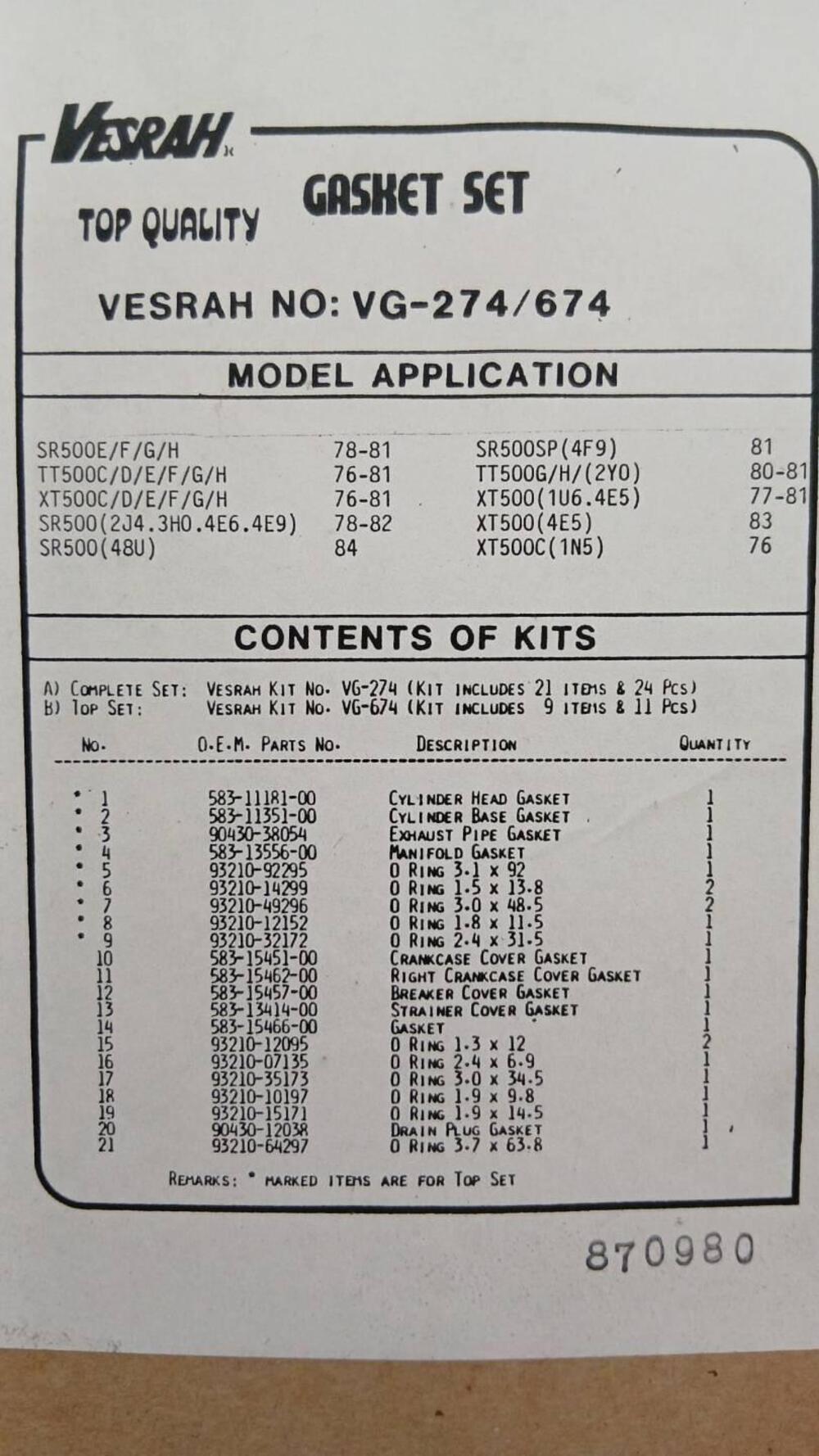 VESRAH

TOP QUALITY

GASKET SET

VESRAH NO: VG-274/674

MODEL APPLICATION

| | | | |
|---|---|---|---|
| SR500E/F/G/H | 78-81 | SR500SP(4F9) | 81 |
| TT500C/D/E/F/G/H | 76-81 | TT500G/H/(2Y0) | 80-81 |
| XT500C/D/E/F/G/H | 76-81 | XT500(1U6.4E5) | 77-81 |
| SR500(2J4.3H0.4E6.4E9) | 78-82 | XT500(4E5) | 83 |
| SR500(48U) | 84 | XT500C(1N5) | 76 |

CONTENTS OF KITS

A) COMPLETE SET: VESRAH KIT NO. VG-274 (KIT INCLUDES 21 ITEMS & 24 PCS)
B) TOP SET: VESRAH KIT NO. VG-674 (KIT INCLUDES 9 ITEMS & 11 PCS)

| NO. | O.E.M. PARTS NO. | DESCRIPTION | QUANTITY |
|---|---|---|---|
| • 1 | 583-11181-00 | CYLINDER HEAD GASKET | 1 |
| • 2 | 583-11351-00 | CYLINDER BASE GASKET | 1 |
| • 3 | 90430-38054 | EXHAUST PIPE GASKET | 1 |
| • 4 | 583-13556-00 | MANIFOLD GASKET | 1 |
| • 5 | 93210-92295 | O RING 3.1 x 92 | 1 |
| • 6 | 93210-14299 | O RING 1.5 x 13.8 | 2 |
| • 7 | 93210-49296 | O RING 3.0 x 48.5 | 2 |
| • 8 | 93210-12152 | O RING 1.8 x 11.5 | 1 |
| • 9 | 93210-32172 | O RING 2.4 x 31.5 | 1 |
| 10 | 583-15451-00 | CRANKCASE COVER GASKET | 1 |
| 11 | 583-15462-00 | RIGHT CRANKCASE COVER GASKET | 1 |
| 12 | 583-15457-00 | BREAKER COVER GASKET | 1 |
| 13 | 583-13414-00 | STRAINER COVER GASKET | 1 |
| 14 | 583-15466-00 | GASKET | 1 |
| 15 | 93210-12095 | O RING 1.3 x 12 | 2 |
| 16 | 93210-07135 | O RING 2.4 x 6.9 | 1 |
| 17 | 93210-35173 | O RING 3.0 x 34.5 | 1 |
| 18 | 93210-10197 | O RING 1.9 x 9.8 | 1 |
| 19 | 93210-15171 | O RING 1.9 x 14.5 | 1 |
| 20 | 90430-12038 | DRAIN PLUG GASKET | 1 |
| 21 | 93210-64297 | O RING 3.7 x 63.8 | 1 |

REMARKS: • MARKED ITEMS ARE FOR TOP SET

870980